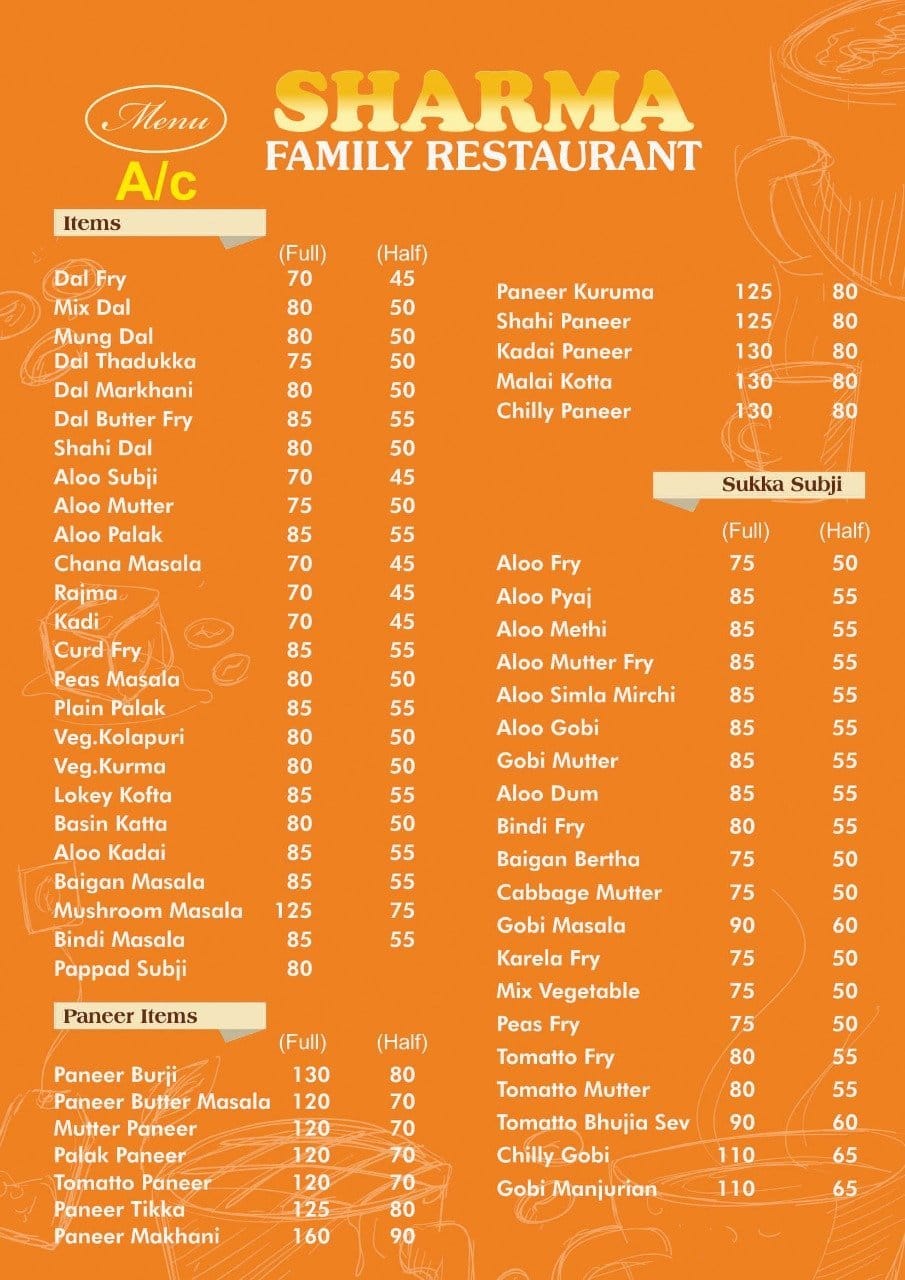 Menu
A/c

SHARMA
FAMILY RESTAURANT

Items

| | (Full) | (Half) |
|---|---|---|
| Dal Fry | 70 | 45 |
| Mix Dal | 80 | 50 |
| Mung Dal | 80 | 50 |
| Dal Thadukka | 75 | 50 |
| Dal Markhani | 80 | 50 |
| Dal Butter Fry | 85 | 55 |
| Shahi Dal | 80 | 50 |
| Aloo Subji | 70 | 45 |
| Aloo Mutter | 75 | 50 |
| Aloo Palak | 85 | 55 |
| Chana Masala | 70 | 45 |
| Rajma | 70 | 45 |
| Kadi | 70 | 45 |
| Curd Fry | 85 | 55 |
| Peas Masala | 80 | 50 |
| Plain Palak | 85 | 55 |
| Veg.Kolapuri | 80 | 50 |
| Veg.Kurma | 80 | 50 |
| Lokey Kofta | 85 | 55 |
| Basin Katta | 80 | 50 |
| Aloo Kadai | 85 | 55 |
| Baigan Masala | 85 | 55 |
| Mushroom Masala | 125 | 75 |
| Bindi Masala | 85 | 55 |
| Pappad Subji | 80 | |

Paneer Items

| | (Full) | (Half) |
|---|---|---|
| Paneer Burji | 130 | 80 |
| Paneer Butter Masala | 120 | 70 |
| Mutter Paneer | 120 | 70 |
| Palak Paneer | 120 | 70 |
| Tomatto Paneer | 120 | 70 |
| Paneer Tikka | 125 | 80 |
| Paneer Makhani | 160 | 90 |

| | | |
|---|---|---|
| Paneer Kuruma | 125 | 80 |
| Shahi Paneer | 125 | 80 |
| Kadai Paneer | 130 | 80 |
| Malai Kotta | 130 | 80 |
| Chilly Paneer | 130 | 80 |

Sukka Subji

| | (Full) | (Half) |
|---|---|---|
| Aloo Fry | 75 | 50 |
| Aloo Pyaj | 85 | 55 |
| Aloo Methi | 85 | 55 |
| Aloo Mutter Fry | 85 | 55 |
| Aloo Simla Mirchi | 85 | 55 |
| Aloo Gobi | 85 | 55 |
| Gobi Mutter | 85 | 55 |
| Aloo Dum | 85 | 55 |
| Bindi Fry | 80 | 55 |
| Baigan Bertha | 75 | 50 |
| Cabbage Mutter | 75 | 50 |
| Gobi Masala | 90 | 60 |
| Karela Fry | 75 | 50 |
| Mix Vegetable | 75 | 50 |
| Peas Fry | 75 | 50 |
| Tomatto Fry | 80 | 55 |
| Tomatto Mutter | 80 | 55 |
| Tomatto Bhujia Sev | 90 | 60 |
| Chilly Gobi | 110 | 65 |
| Gobi Manjurian | 110 | 65 |